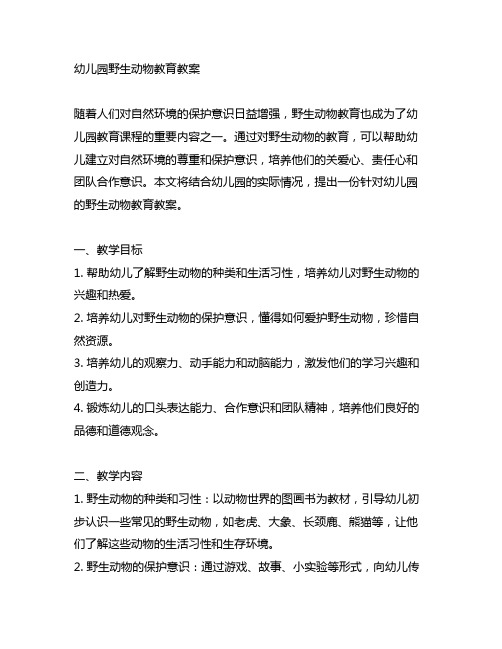 幼儿园野生动物教育教案

随着人们对自然环境的保护意识日益增强，野生动物教育也成为了幼儿园教育课程的重要内容之一。通过对野生动物的教育，可以帮助幼儿建立对自然环境的尊重和保护意识，培养他们的关爱心、责任心和团队合作意识。本文将结合幼儿园的实际情况，提出一份针对幼儿园的野生动物教育教案。

一、教学目标
1. 帮助幼儿了解野生动物的种类和生活习性，培养幼儿对野生动物的兴趣和热爱。
2. 培养幼儿对野生动物的保护意识，懂得如何爱护野生动物，珍惜自然资源。
3. 培养幼儿的观察力、动手能力和动脑能力，激发他们的学习兴趣和创造力。
4. 锻炼幼儿的口头表达能力、合作意识和团队精神，培养他们良好的品德和道德观念。

二、教学内容
1. 野生动物的种类和习性：以动物世界的图画书为教材，引导幼儿初步认识一些常见的野生动物，如老虎、大象、长颈鹿、熊猫等，让他们了解这些动物的生活习性和生存环境。
2. 野生动物的保护意识：通过游戏、故事、小实验等形式，向幼儿传